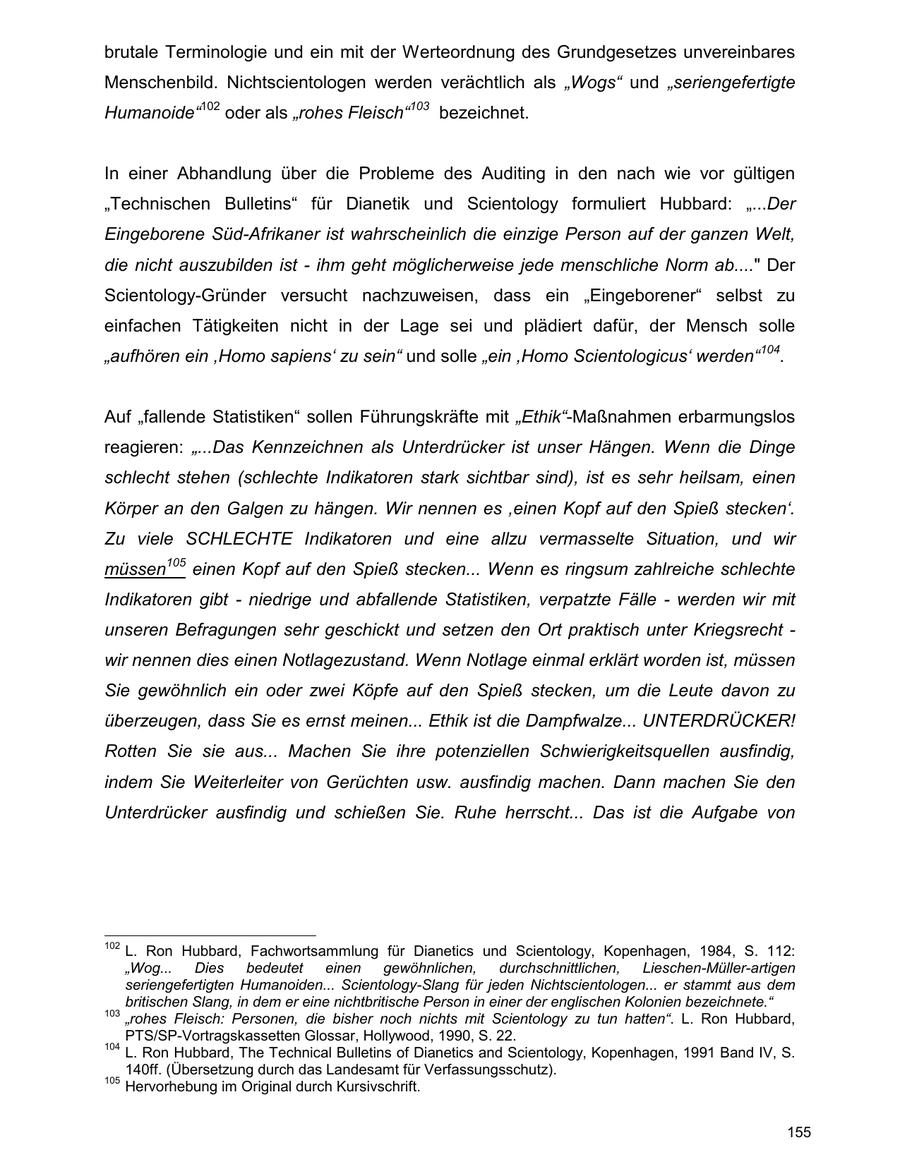 brutale Terminologie und ein mit der Werteordnung des Grundgesetzes unvereinbares Menschenbild. Nichtscientologen werden verächtlich als „Wogs“ und „seriengefertigte Humanoide“$^{102}$ oder als „rohes Fleisch“$^{103}$ bezeichnet.

In einer Abhandlung über die Probleme des Auditing in den nach wie vor gültigen „Technischen Bulletins“ für Dianetik und Scientology formuliert Hubbard: „...Der Eingeborene Süd-Afrikaner ist wahrscheinlich die einzige Person auf der ganzen Welt, die nicht auszubilden ist - ihm geht möglicherweise jede menschliche Norm ab...." Der Scientology-Gründer versucht nachzuweisen, dass ein „Eingeborener“ selbst zu einfachen Tätigkeiten nicht in der Lage sei und plädiert dafür, der Mensch solle „aufhören ein ‚Homo sapiens‘ zu sein“ und solle „ein ‚Homo Scientologicus‘ werden“$^{104}$.

Auf „fallende Statistiken“ sollen Führungskräfte mit „Ethik“-Maßnahmen erbarmungslos reagieren: „...Das Kennzeichnen als Unterdrücker ist unser Hängen. Wenn die Dinge schlecht stehen (schlechte Indikatoren stark sichtbar sind), ist es sehr heilsam, einen Körper an den Galgen zu hängen. Wir nennen es ‚einen Kopf auf den Spieß stecken‘. Zu viele SCHLECHTE Indikatoren und eine allzu vermasselte Situation, und wir müssen$^{105}$ einen Kopf auf den Spieß stecken... Wenn es ringsum zahlreiche schlechte Indikatoren gibt - niedrige und abfallende Statistiken, verpatzte Fälle - werden wir mit unseren Befragungen sehr geschickt und setzen den Ort praktisch unter Kriegsrecht - wir nennen dies einen Notlagezustand. Wenn Notlage einmal erklärt worden ist, müssen Sie gewöhnlich ein oder zwei Köpfe auf den Spieß stecken, um die Leute davon zu überzeugen, dass Sie es ernst meinen... Ethik ist die Dampfwalze... UNTERDRÜCKER! Rotten Sie sie aus... Machen Sie ihre potenziellen Schwierigkeitsquellen ausfindig, indem Sie Weiterleiter von Gerüchten usw. ausfindig machen. Dann machen Sie den Unterdrücker ausfindig und schießen Sie. Ruhe herrscht... Das ist die Aufgabe von

$^{102}$ L. Ron Hubbard, Fachwortsammlung für Dianetics und Scientology, Kopenhagen, 1984, S. 112: „Wog... Dies bedeutet einen gewöhnlichen, durchschnittlichen, Lieschen-Müller-artigen seriengefertigten Humanoiden... Scientology-Slang für jeden Nichtscientologen... er stammt aus dem britischen Slang, in dem er eine nichtbritische Person in einer der englischen Kolonien bezeichnete.“
$^{103}$ „rohes Fleisch: Personen, die bisher noch nichts mit Scientology zu tun hatten“. L. Ron Hubbard, PTS/SP-Vortragskassetten Glossar, Hollywood, 1990, S. 22.
$^{104}$ L. Ron Hubbard, The Technical Bulletins of Dianetics and Scientology, Kopenhagen, 1991 Band IV, S. 140ff. (Übersetzung durch das Landesamt für Verfassungsschutz).
$^{105}$ Hervorhebung im Original durch Kursivschrift.

155